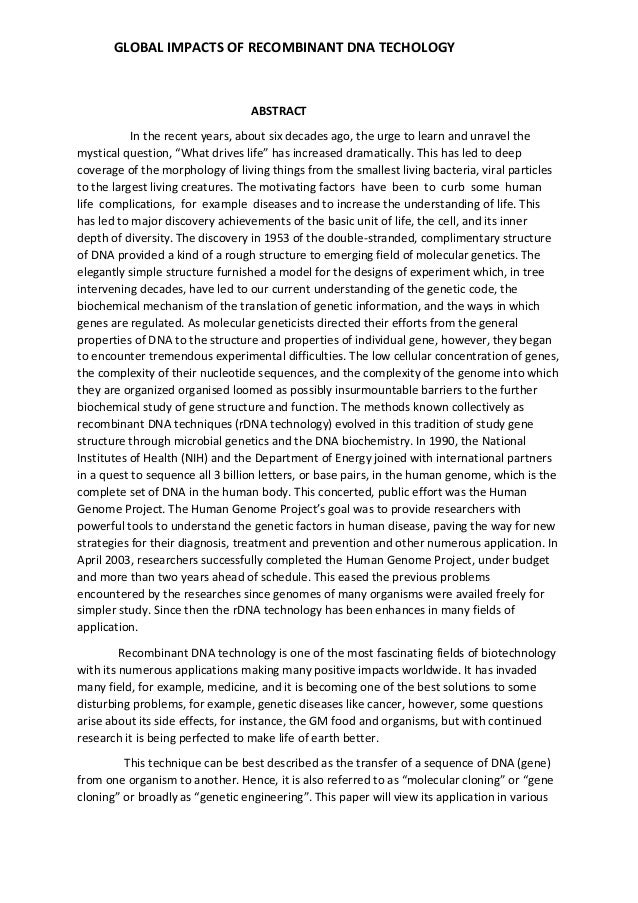 GLOBAL IMPACTS OF RECOMBINANT DNA TECHOLOGY

ABSTRACT

In the recent years, about six decades ago, the urge to learn and unravel the mystical question, "What drives life" has increased dramatically. This has led to deep coverage of the morphology of living things from the smallest living bacteria, viral particles to the largest living creatures. The motivating factors have been to curb some human life complications, for example diseases and to increase the understanding of life. This has led to major discovery achievements of the basic unit of life, the cell, and its inner depth of diversity. The discovery in 1953 of the double-stranded, complimentary structure of DNA provided a kind of a rough structure to emerging field of molecular genetics. The elegantly simple structure furnished a model for the designs of experiment which, in tree intervening decades, have led to our current understanding of the genetic code, the biochemical mechanism of the translation of genetic information, and the ways in which genes are regulated. As molecular geneticists directed their efforts from the general properties of DNA to the structure and properties of individual gene, however, they began to encounter tremendous experimental difficulties. The low cellular concentration of genes, the complexity of their nucleotide sequences, and the complexity of the genome into which they are organized organised loomed as possibly insurmountable barriers to the further biochemical study of gene structure and function. The methods known collectively as recombinant DNA techniques (rDNA technology) evolved in this tradition of study gene structure through microbial genetics and the DNA biochemistry. In 1990, the National Institutes of Health (NIH) and the Department of Energy joined with international partners in a quest to sequence all 3 billion letters, or base pairs, in the human genome, which is the complete set of DNA in the human body. This concerted, public effort was the Human Genome Project. The Human Genome Project's goal was to provide researchers with powerful tools to understand the genetic factors in human disease, paving the way for new strategies for their diagnosis, treatment and prevention and other numerous application. In April 2003, researchers successfully completed the Human Genome Project, under budget and more than two years ahead of schedule. This eased the previous problems encountered by the researches since genomes of many organisms were availed freely for simpler study. Since then the rDNA technology has been enhances in many fields of application.

Recombinant DNA technology is one of the most fascinating fields of biotechnology with its numerous applications making many positive impacts worldwide. It has invaded many field, for example, medicine, and it is becoming one of the best solutions to some disturbing problems, for example, genetic diseases like cancer, however, some questions arise about its side effects, for instance, the GM food and organisms, but with continued research it is being perfected to make life of earth better.

This technique can be best described as the transfer of a sequence of DNA (gene) from one organism to another. Hence, it is also referred to as "molecular cloning" or "gene cloning" or broadly as "genetic engineering". This paper will view its application in various